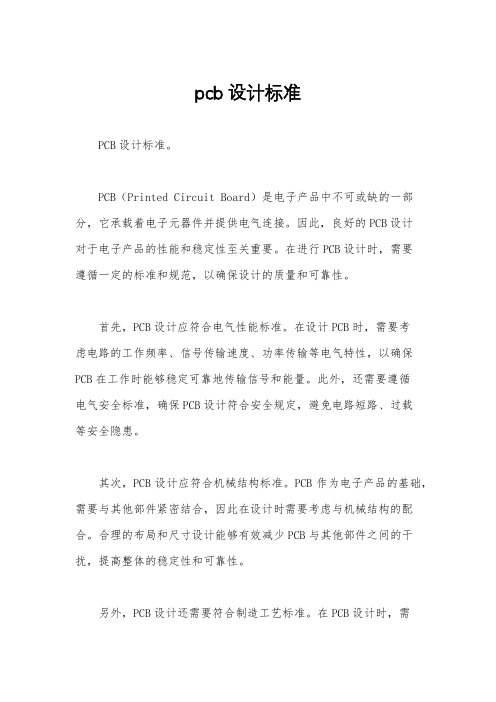 pcb 设计标准

PCB 设计标准。

PCB（Printed Circuit Board）是电子产品中不可或缺的一部分，它承载着电子元器件并提供电气连接。因此，良好的 PCB 设计对于电子产品的性能和稳定性至关重要。在进行 PCB 设计时，需要遵循一定的标准和规范，以确保设计的质量和可靠性。

首先，PCB 设计应符合电气性能标准。在设计 PCB 时，需要考虑电路的工作频率、信号传输速度、功率传输等电气特性，以确保 PCB 在工作时能够稳定可靠地传输信号和能量。此外，还需要遵循电气安全标准，确保 PCB 设计符合安全规定，避免电路短路、过载等安全隐患。

其次，PCB 设计应符合机械结构标准。PCB 作为电子产品的基础，需要与其他部件紧密结合，因此在设计时需要考虑与机械结构的配合。合理的布局和尺寸设计能够有效减少 PCB 与其他部件之间的干扰，提高整体的稳定性和可靠性。

另外，PCB 设计还需要符合制造工艺标准。在 PCB 设计时，需